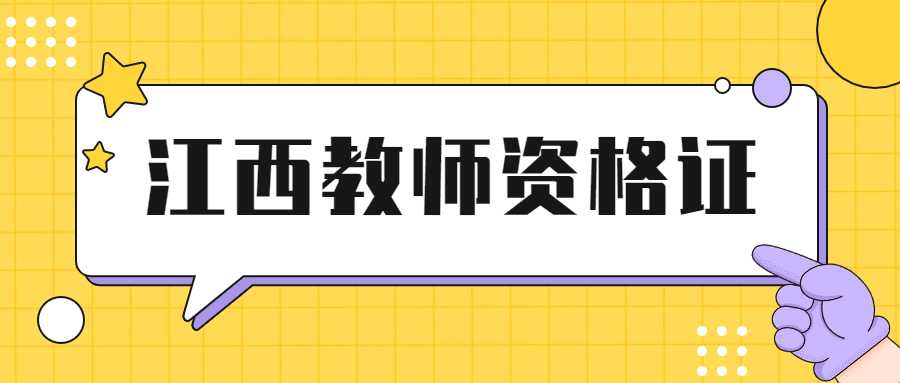 江西教师资格证